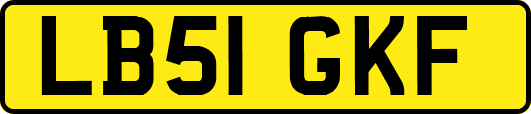 LB51 GKF